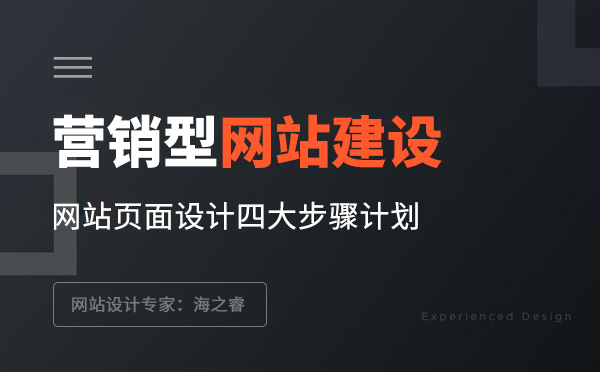 营销型网站建设

网站页面设计四大步骤计划

网站设计专家：海之睿

Experienced Design